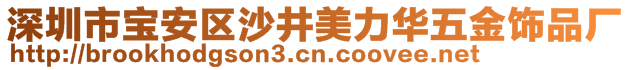 深圳市宝安区沙井美力华五金饰品厂
http://brookhodgson3.cn.coovee.net